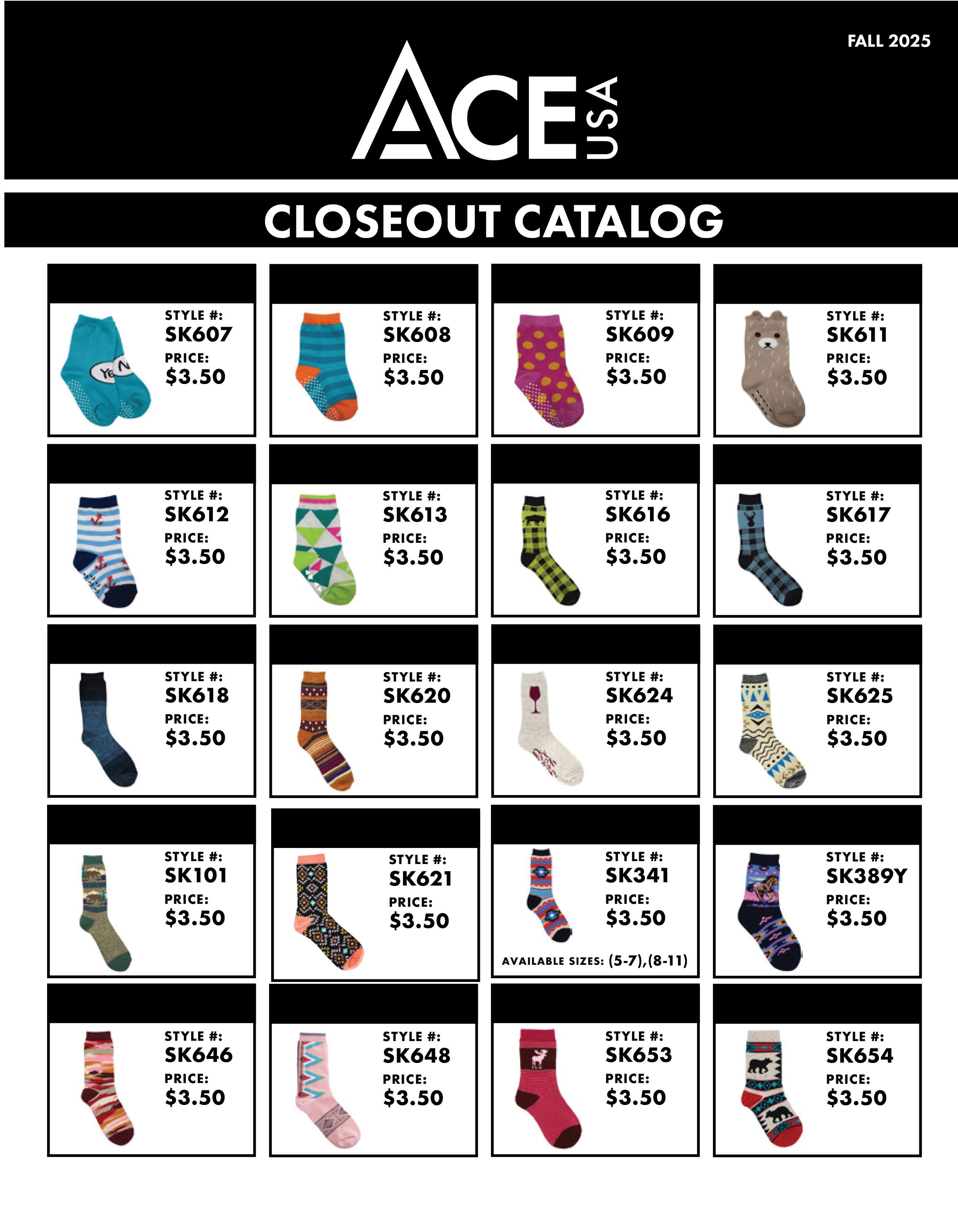 FALL 2025

ACE USA

CLOSEOUT CATALOG

STYLE #:
SK607
PRICE:
$3.50

STYLE #:
SK608
PRICE:
$3.50

STYLE #:
SK609
PRICE:
$3.50

STYLE #:
SK611
PRICE:
$3.50

STYLE #:
SK612
PRICE:
$3.50

STYLE #:
SK613
PRICE:
$3.50

STYLE #:
SK616
PRICE:
$3.50

STYLE #:
SK617
PRICE:
$3.50

STYLE #:
SK618
PRICE:
$3.50

STYLE #:
SK620
PRICE:
$3.50

STYLE #:
SK624
PRICE:
$3.50

STYLE #:
SK625
PRICE:
$3.50

STYLE #:
SK101
PRICE:
$3.50

STYLE #:
SK621
PRICE:
$3.50

STYLE #:
SK341
PRICE:
$3.50
AVAILABLE SIZES: (5-7),(8-11)

STYLE #:
SK389Y
PRICE:
$3.50

STYLE #:
SK646
PRICE:
$3.50

STYLE #:
SK648
PRICE:
$3.50

STYLE #:
SK653
PRICE:
$3.50

STYLE #:
SK654
PRICE:
$3.50